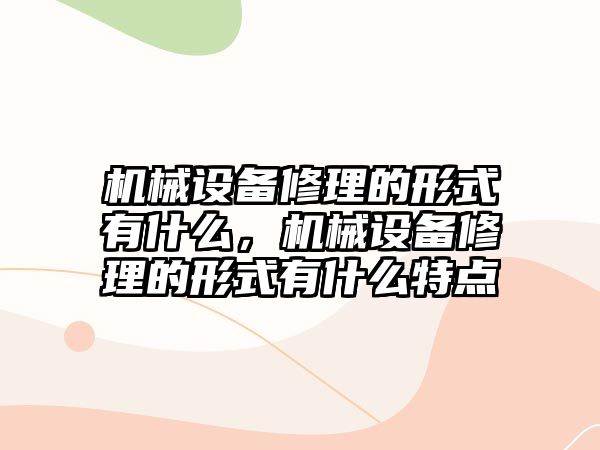 机械设备修理的形式有什么，机械设备修理的形式有什么特点